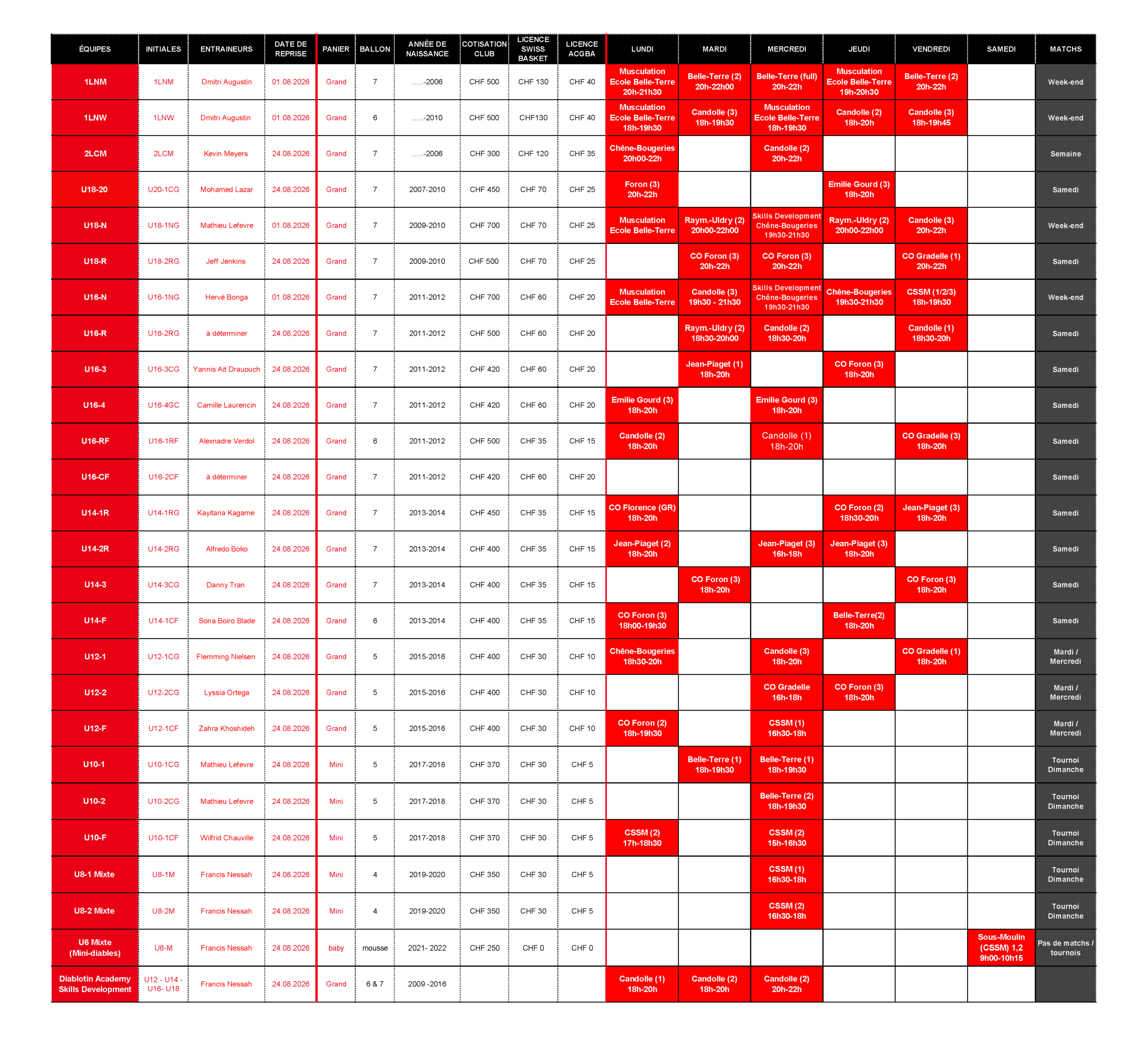 | ÉQUIPES | INITIALES | ENTRAINEURS | DATE DE REPRISE | PANIER | BALLON | ANNÉE DE NAISSANCE | COTISATION CLUB | LICENCE SWISS BASKET | LICENCE ACGBA | LUNDI | MARDI | MERCREDI | JEUDI | VENDREDI | SAMEDI | MATCHS |
|---|---|---|---|---|---|---|---|---|---|---|---|---|---|---|---|---|
| 1LNM | 1LNM | Dmitri Augustin | 01.08.2026 | Grand | 7 | .....-2006 | CHF 500 | CHF 130 | CHF 40 | Musculation Ecole Belle-Terre 20h-21h30 | Belle-Terre (2) 20h-22h00 | Belle-Terre (full) 20h-22h | Musculation Ecole Belle-Terre 19h-20h30 | Belle-Terre (2) 20h-22h | | Week-end |
| 1LNW | 1LNW | Dmitri Augustin | 01.08.2026 | Grand | 6 | .....-2010 | CHF 500 | CHF130 | CHF 40 | Musculation Ecole Belle-Terre 18h-19h30 | Candolle (3) 18h-19h30 | Musculation Ecole Belle-Terre 18h-19h30 | Candolle (2) 18h-20h | Candolle (3) 18h-19h45 | | Week-end |
| 2LCM | 2LCM | Kevin Meyers | 24.08.2026 | Grand | 7 | .....-2006 | CHF 300 | CHF 120 | CHF 35 | Chêne-Bougeries 20h00-22h | | Candolle (2) 20h-22h | | | | Semaine |
| U18-20 | U20-1CG | Mohamed Lazar | 24.08.2026 | Grand | 7 | 2007-2010 | CHF 450 | CHF 70 | CHF 25 | Foron (3) 20h-22h | | | Emilie Gourd (3) 18h-20h | | | Samedi |
| U18-N | U18-1NG | Mathieu Lefevre | 01.08.2026 | Grand | 7 | 2009-2010 | CHF 700 | CHF 70 | CHF 25 | Musculation Ecole Belle-Terre | Raym.-Uldry (2) 20h00-22h00 | Skills Development Chêne-Bougeries 19h30-21h30 | Raym.-Uldry (2) 20h00-22h00 | Candolle (3) 20h-22h | | Week-end |
| U18-R | U18-2RG | Jeff Jenkins | 24.08.2026 | Grand | 7 | 2009-2010 | CHF 500 | CHF 70 | CHF 25 | | CO Foron (3) 20h-22h | CO Foron (3) 20h-22h | | CO Gradelle (1) 20h-22h | | Samedi |
| U16-N | U16-1NG | Hervé Bonga | 01.08.2026 | Grand | 7 | 2011-2012 | CHF 700 | CHF 60 | CHF 20 | Musculation Ecole Belle-Terre | Candolle (3) 19h30 - 21h30 | Skills Development Chêne-Bougeries 19h30-21h30 | Chêne-Bougeries 19h30-21h30 | CSSM (1/2/3) 18h-19h30 | | Week-end |
| U16-R | U16-2RG | à déterminer | 24.08.2026 | Grand | 7 | 2011-2012 | CHF 500 | CHF 60 | CHF 20 | | Raym.-Uldry (2) 18h30-20h00 | Candolle (2) 18h30-20h | | Candolle (1) 18h30-20h | | Samedi |
| U16-3 | U16-3CG | Yannis Ait Drauouch | 24.08.2026 | Grand | 7 | 2011-2012 | CHF 420 | CHF 60 | CHF 20 | | Jean-Piaget (1) 18h-20h | | CO Foron (3) 18h-20h | | | Samedi |
| U16-4 | U16-4GC | Camille Laurencin | 24.08.2026 | Grand | 7 | 2011-2012 | CHF 420 | CHF 60 | CHF 20 | Emilie Gourd (3) 18h-20h | | Emilie Gourd (3) 18h-20h | | | | Samedi |
| U16-RF | U16-1RF | Alexnadre Verdol | 24.08.2026 | Grand | 6 | 2011-2012 | CHF 500 | CHF 35 | CHF 15 | Candolle (2) 18h-20h | | Candolle (1) 18h-20h | | CO Gradelle (3) 18h-20h | | Samedi |
| U16-CF | U16-2CF | à déterminer | 24.08.2026 | Grand | 7 | 2011-2012 | CHF 420 | CHF 60 | CHF 20 | | | | | | | Samedi |
| U14-1R | U14-1RG | Kayitana Kagame | 24.08.2026 | Grand | 7 | 2013-2014 | CHF 450 | CHF 35 | CHF 15 | CO Florence (GR) 18h-20h | | | CO Foron (2) 18h30-20h | Jean-Piaget (3) 18h-20h | | Samedi |
| U14-2R | U14-2RG | Alfredo Boko | 24.08.2026 | Grand | 7 | 2013-2014 | CHF 400 | CHF 35 | CHF 15 | Jean-Piaget (2) 18h-20h | | Jean-Piaget (3) 16h-18h | Jean-Piaget (3) 18h-20h | | | Samedi |
| U14-3 | U14-3CG | Danny Tran | 24.08.2026 | Grand | 7 | 2013-2014 | CHF 400 | CHF 35 | CHF 15 | | CO Foron (3) 18h-20h | | | CO Foron (3) 18h-20h | | Samedi |
| U14-F | U14-1CF | Sona Boiro Blade | 24.08.2026 | Grand | 6 | 2013-2014 | CHF 400 | CHF 35 | CHF 15 | CO Foron (3) 18h00-19h30 | | | Belle-Terre(2) 18h-20h | | | Samedi |
| U12-1 | U12-1CG | Flemming Nielsen | 24.08.2026 | Grand | 5 | 2015-2016 | CHF 400 | CHF 30 | CHF 10 | Chêne-Bougeries 18h30-20h | | Candolle (3) 18h-20h | | CO Gradelle (1) 18h-20h | | Mardi / Mercredi |
| U12-2 | U12-2CG | Lyssia Ortega | 24.08.2026 | Grand | 5 | 2015-2016 | CHF 400 | CHF 30 | CHF 10 | | | CO Gradelle 16h-18h | CO Foron (3) 18h-20h | | | Mardi / Mercredi |
| U12-F | U12-1CF | Zahra Khoshideh | 24.08.2026 | Grand | 5 | 2015-2016 | CHF 400 | CHF 30 | CHF 10 | CO Foron (2) 18h-19h30 | | CSSM (1) 16h30-18h | | | | Mardi / Mercredi |
| U10-1 | U10-1CG | Mathieu Lefevre | 24.08.2026 | Mini | 5 | 2017-2018 | CHF 370 | CHF 30 | CHF 5 | | Belle-Terre (1) 18h-19h30 | Belle-Terre (1) 18h-19h30 | | | | Tournoi Dimanche |
| U10-2 | U10-2CG | Mathieu Lefevre | 24.08.2026 | Mini | 5 | 2017-2018 | CHF 370 | CHF 30 | CHF 5 | | | Belle-Terre (2) 18h-19h30 | | | | Tournoi Dimanche |
| U10-F | U10-1CF | Wilfrid Chauville | 24.08.2026 | Mini | 5 | 2017-2018 | CHF 370 | CHF 30 | CHF 5 | CSSM (2) 17h-18h30 | | CSSM (2) 15h-16h30 | | | | Tournoi Dimanche |
| U8-1 Mixte | U8-1M | Francis Nessah | 24.08.2026 | Mini | 4 | 2019-2020 | CHF 350 | CHF 30 | CHF 5 | | | CSSM (1) 16h30-18h | | | | Tournoi Dimanche |
| U8-2 Mixte | U8-2M | Francis Nessah | 24.08.2026 | Mini | 4 | 2019-2020 | CHF 350 | CHF 30 | CHF 5 | | | CSSM (2) 16h30-18h | | | | Tournoi Dimanche |
| U6 Mixte (Mini-diables) | U6-M | Francis Nessah | 24.08.2026 | baby | mousse | 2021- 2022 | CHF 250 | CHF 0 | CHF 0 | | | | | | Sous-Moulin (CSSM) 1,2 9h00-10h15 | Pas de matchs / tournois |
| Diablotin Academy Skills Development | U12 - U14 - U16- U18 | Francis Nessah | 24.08.2026 | Grand | 6 & 7 | 2009 -2016 | | | | Candolle (1) 18h-20h | Candolle (2) 18h-20h | Candolle (2) 20h-22h | | | | |